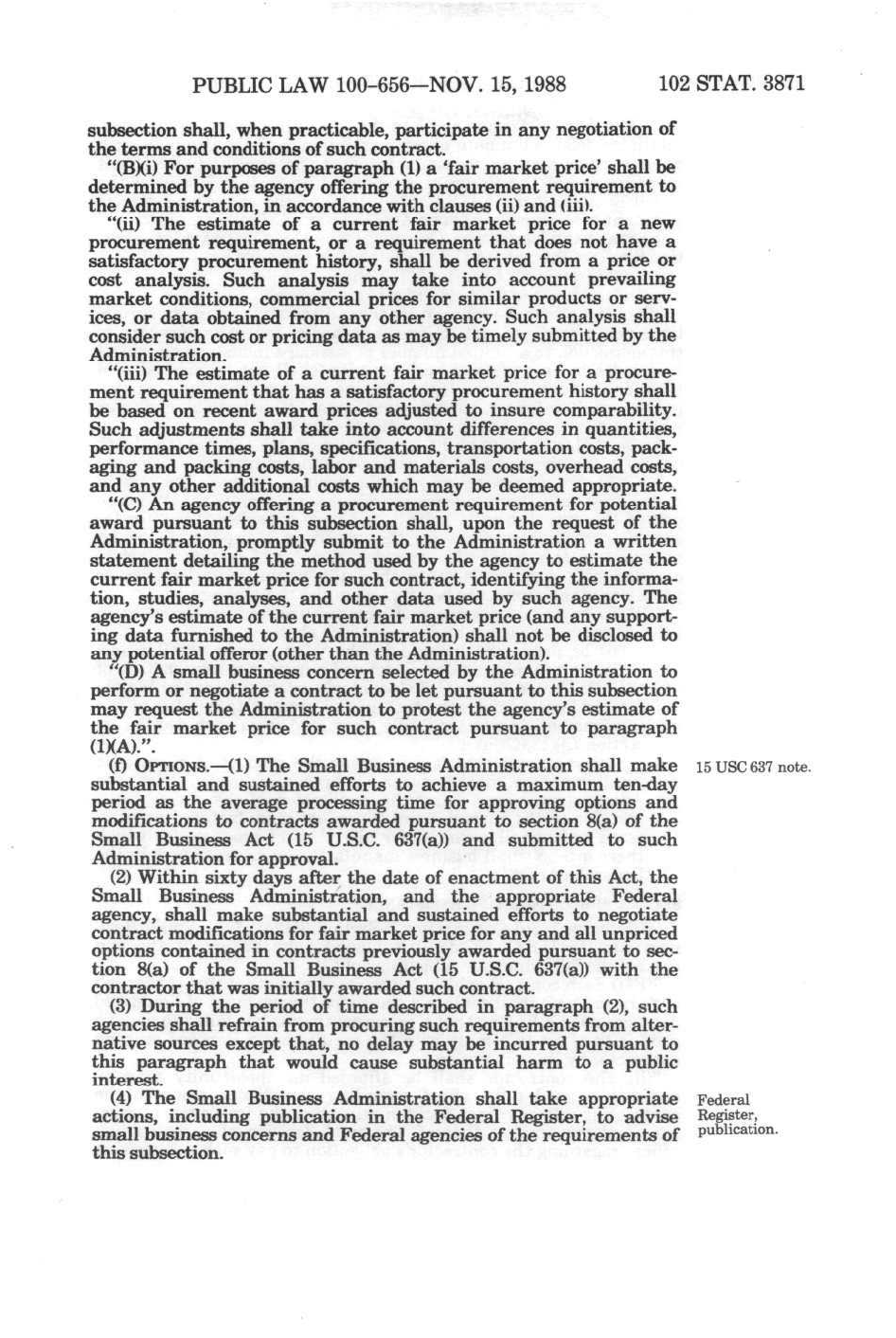 PUBLIC LAW 100-656—NOV. 15, 1988 102 STAT. 3871

subsection shall, when practicable, participate in any negotiation of the terms and conditions of such contract.

"(B)(i) For purposes of paragraph (1) a 'fair market price' shall be determined by the agency offering the procurement requirement to the Administration, in accordance with clauses (ii) and (iii).

"(ii) The estimate of a current fair market price for a new procurement requirement, or a requirement that does not have a satisfactory procurement history, shall be derived from a price or cost analysis. Such analysis may take into account prevailing market conditions, commercial prices for similar products or services, or data obtained from any other agency. Such analysis shall consider such cost or pricing data as may be timely submitted by the Administration.

"(iii) The estimate of a current fair market price for a procurement requirement that has a satisfactory procurement history shall be based on recent award prices adjusted to insure comparability. Such adjustments shall take into account differences in quantities, performance times, plans, specifications, transportation costs, packaging and packing costs, labor and materials costs, overhead costs, and any other additional costs which may be deemed appropriate.

"(C) An agency offering a procurement requirement for potential award pursuant to this subsection shall, upon the request of the Administration, promptly submit to the Administration a written statement detailing the method used by the agency to estimate the current fair market price for such contract, identifying the information, studies, analyses, and other data used by such agency. The agency's estimate of the current fair market price (and any supporting data furnished to the Administration) shall not be disclosed to any potential offeror (other than the Administration).

"(D) A small business concern selected by the Administration to perform or negotiate a contract to be let pursuant to this subsection may request the Administration to protest the agency's estimate of the fair market price for such contract pursuant to paragraph (1)(A).".

(f) OPTIONS.—(1) The Small Business Administration shall make substantial and sustained efforts to achieve a maximum ten-day period as the average processing time for approving options and modifications to contracts awarded pursuant to section 8(a) of the Small Business Act (15 U.S.C. 637(a)) and submitted to such Administration for approval.

15 USC 637 note.

(2) Within sixty days after the date of enactment of this Act, the Small Business Administration, and the appropriate Federal agency, shall make substantial and sustained efforts to negotiate contract modifications for fair market price for any and all unpriced options contained in contracts previously awarded pursuant to section 8(a) of the Small Business Act (15 U.S.C. 637(a)) with the contractor that was initially awarded such contract.

(3) During the period of time described in paragraph (2), such agencies shall refrain from procuring such requirements from alternative sources except that, no delay may be incurred pursuant to this paragraph that would cause substantial harm to a public interest.

(4) The Small Business Administration shall take appropriate actions, including publication in the Federal Register, to advise small business concerns and Federal agencies of the requirements of this subsection.

Federal Register, publication.